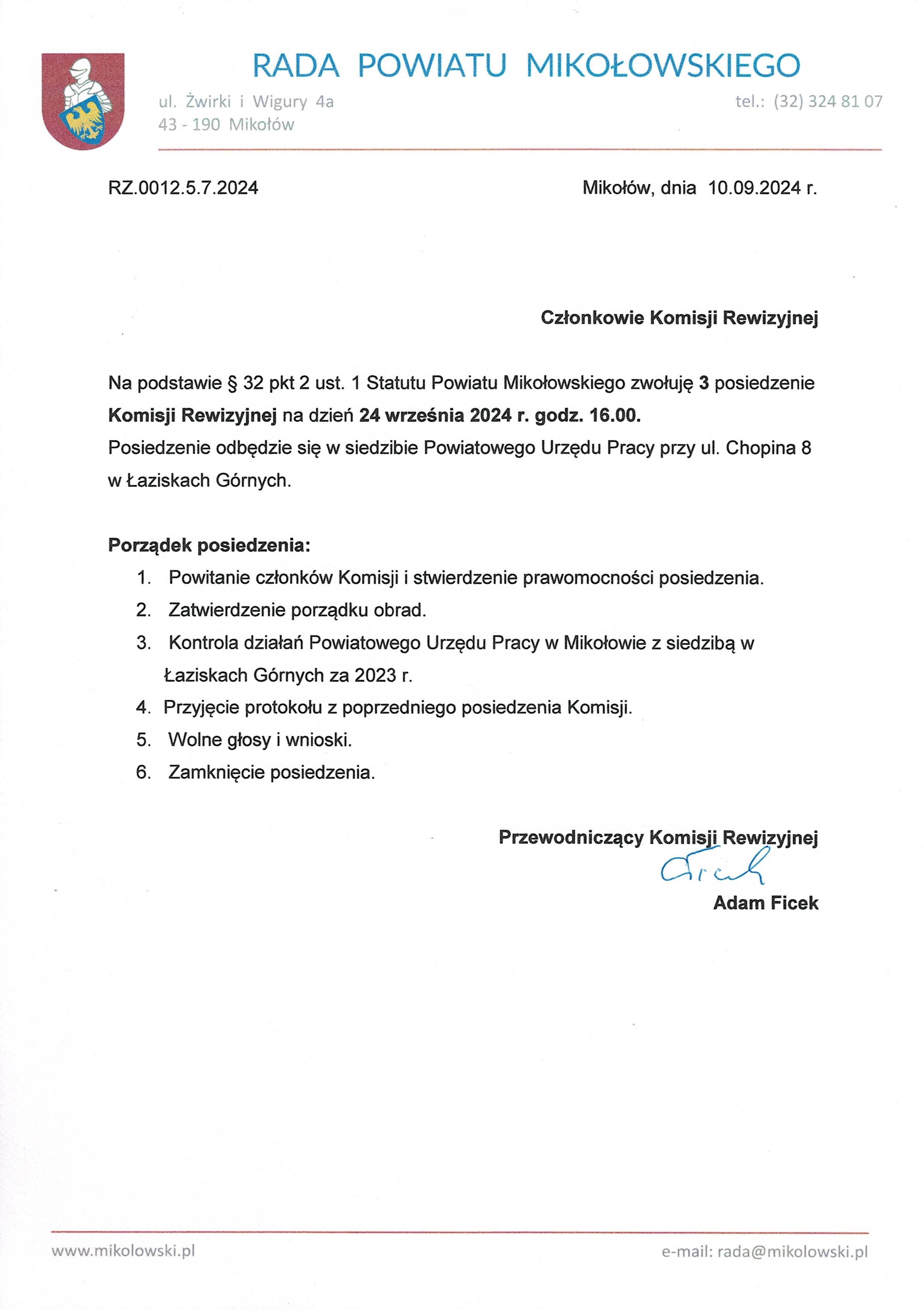 RADA POWIATU MIKOŁOWSKIEGO

ul. Żwirki i Wigury 4a
43 - 190 Mikołów

tel.: (32) 324 81 07

RZ.0012.5.7.2024

Mikołów, dnia 10.09.2024 r.

Członkowie Komisji Rewizyjnej

Na podstawie § 32 pkt 2 ust. 1 Statutu Powiatu Mikołowskiego zwołuję 3 posiedzenie Komisji Rewizyjnej na dzień 24 września 2024 r. godz. 16.00.
Posiedzenie odbędzie się w siedzibie Powiatowego Urzędu Pracy przy ul. Chopina 8 w Łaziskach Górnych.

Porządek posiedzenia:
1. Powitanie członków Komisji i stwierdzenie prawomocności posiedzenia.
2. Zatwierdzenie porządku obrad.
3. Kontrola działań Powiatowego Urzędu Pracy w Mikołowie z siedzibą w Łaziskach Górnych za 2023 r.
4. Przyjęcie protokołu z poprzedniego posiedzenia Komisji.
5. Wolne głosy i wnioski.
6. Zamknięcie posiedzenia.

Przewodniczący Komisji Rewizyjnej
Ficek
Adam Ficek

www.mikolowski.pl

e-mail: rada@mikolowski.pl